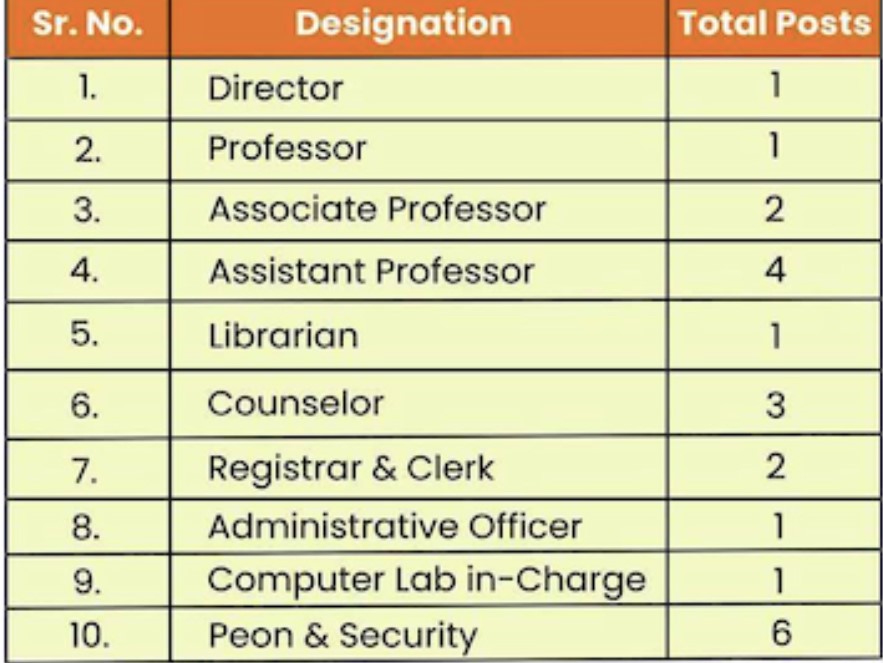 | Sr. No. | Designation | Total Posts |
|---|---|---|
| 1. | Director | 1 |
| 2. | Professor | 1 |
| 3. | Associate Professor | 2 |
| 4. | Assistant Professor | 4 |
| 5. | Librarian | 1 |
| 6. | Counselor | 3 |
| 7. | Registrar & Clerk | 2 |
| 8. | Administrative Officer | 1 |
| 9. | Computer Lab in-Charge | 1 |
| 10. | Peon & Security | 6 |